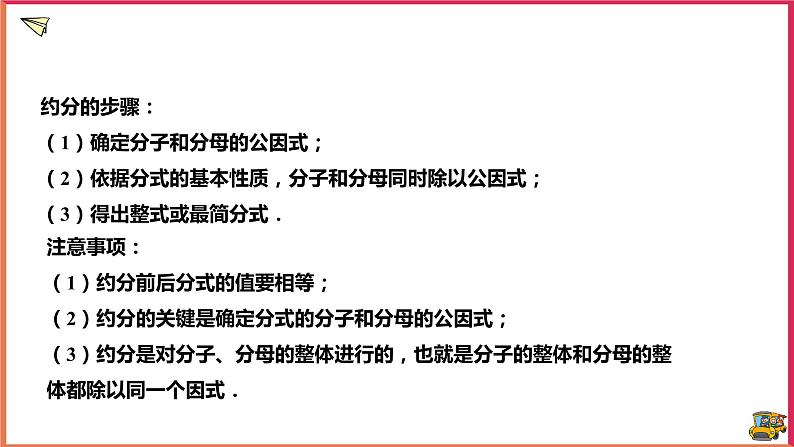 约分的步骤：

（1）确定分子和分母的公因式；

（2）依据分式的基本性质，分子和分母同时除以公因式；

（3）得出整式或最简分式．

注意事项：

（1）约分前后分式的值要相等；

（2）约分的关键是确定分式的分子和分母的公因式；

（3）约分是对分子、分母的整体进行的，也就是分子的整体和分母的整体都除以同一个因式．